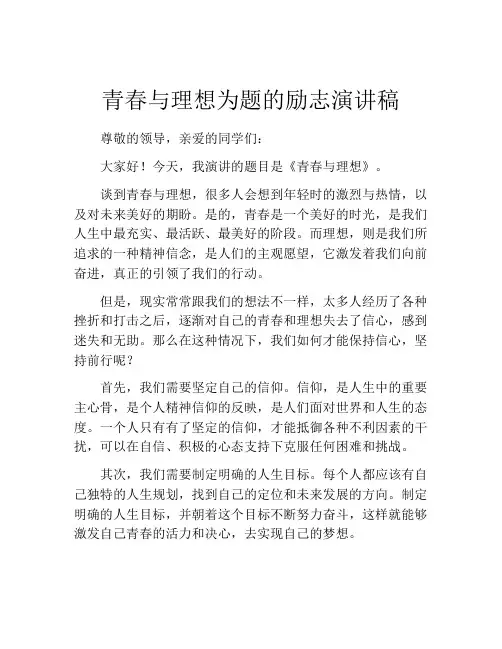 青春与理想为题的励志演讲稿

尊敬的领导，亲爱的同学们：

大家好！今天，我演讲的题目是《青春与理想》。

谈到青春与理想，很多人会想到年轻时的激烈与热情，以及对未来美好的期盼。是的，青春是一个美好的时光，是我们人生中最充实、最活跃、最美好的阶段。而理想，则是我们所追求的一种精神信念，是人们的主观愿望，它激发着我们向前奋进，真正的引领了我们的行动。

但是，现实常常跟我们的想法不一样，太多人经历了各种挫折和打击之后，逐渐对自己的青春和理想失去了信心，感到迷失和无助。那么在这种情况下，我们如何才能保持信心，坚持前行呢？

首先，我们需要坚定自己的信仰。信仰，是人生中的重要主心骨，是个人精神信仰的反映，是人们面对世界和人生的态度。一个人只有有了坚定的信仰，才能抵御各种不利因素的干扰，可以在自信、积极的心态支持下克服任何困难和挑战。

其次，我们需要制定明确的人生目标。每个人都应该有自己独特的人生规划，找到自己的定位和未来发展的方向。制定明确的人生目标，并朝着这个目标不断努力奋斗，这样就能够激发自己青春的活力和决心，去实现自己的梦想。